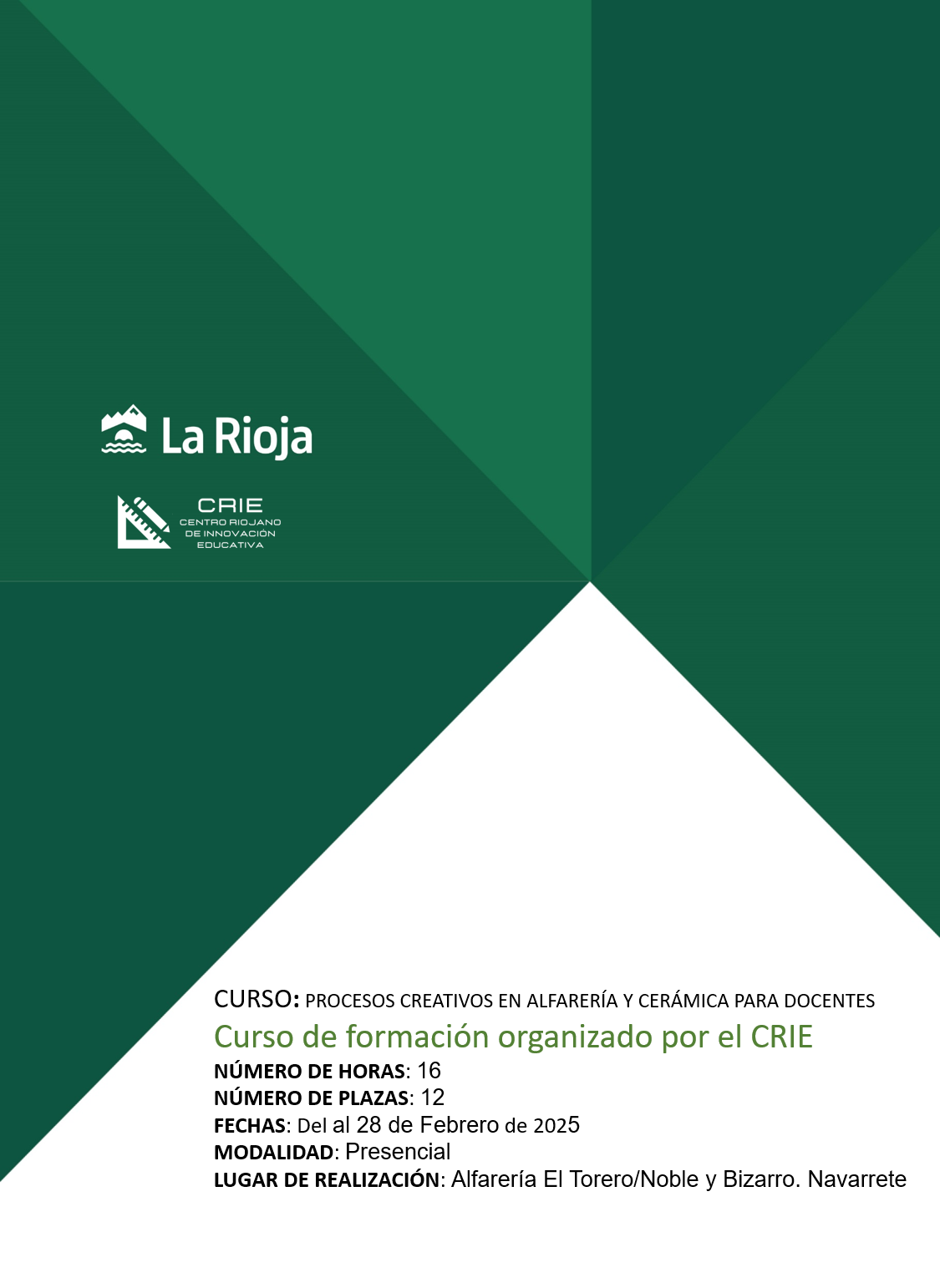 La Rioja

CRIE
CENTRO RIOJANO DE INNOVACIÓN EDUCATIVA

CURSO: PROCESOS CREATIVOS EN ALFARERÍA Y CERÁMICA PARA DOCENTES
Curso de formación organizado por el CRIE
NÚMERO DE HORAS: 16
NÚMERO DE PLAZAS: 12
FECHAS: Del al 28 de Febrero de 2025
MODALIDAD: Presencial
LUGAR DE REALIZACIÓN: Alfarería El Torero/Noble y Bizarro. Navarrete